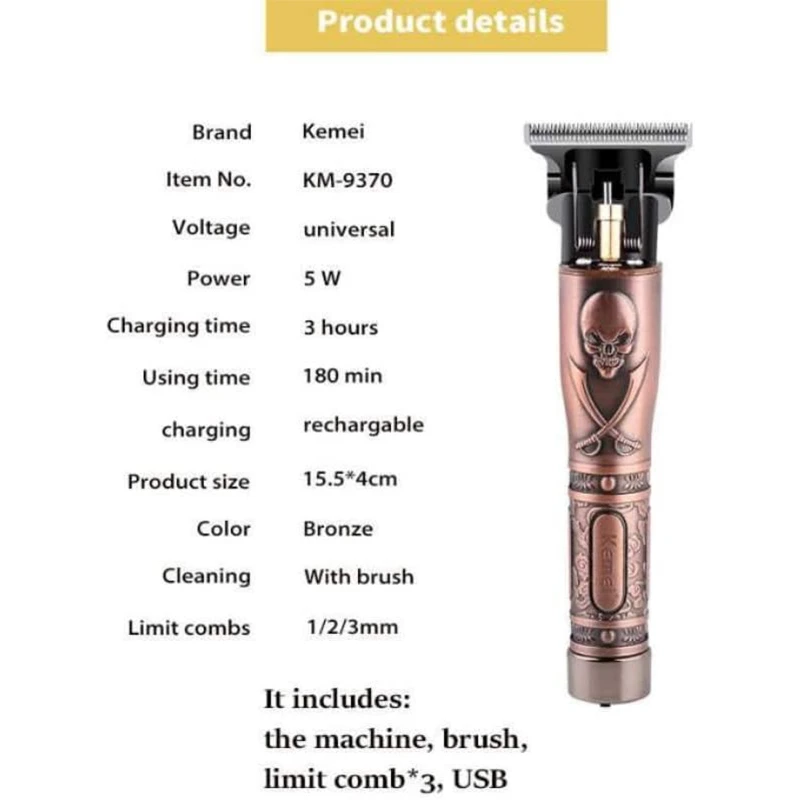 Product details

Brand Kemei
Item No. KM-9370
Voltage universal
Power 5 W
Charging time 3 hours
Using time 180 min
charging rechargable
Product size 15.5*4cm
Color Bronze
Cleaning With brush
Limit combs 1/2/3mm

Kemei

It includes:
the machine, brush,
limit comb*3, USB